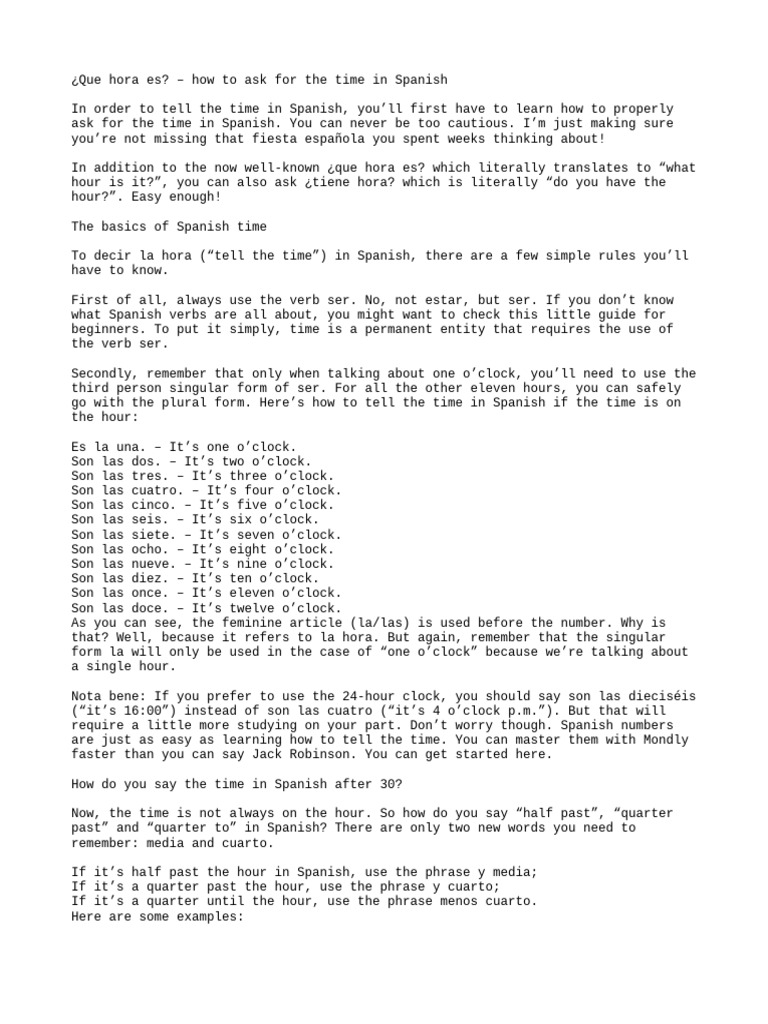 ¿Que hora es? – how to ask for the time in Spanish

In order to tell the time in Spanish, you'll first have to learn how to properly ask for the time in Spanish. You can never be too cautious. I'm just making sure you're not missing that fiesta española you spent weeks thinking about!

In addition to the now well-known ¿que hora es? which literally translates to "what hour is it?", you can also ask ¿tiene hora? which is literally "do you have the hour?". Easy enough!

The basics of Spanish time

To decir la hora ("tell the time") in Spanish, there are a few simple rules you'll have to know.

First of all, always use the verb ser. No, not estar, but ser. If you don't know what Spanish verbs are all about, you might want to check this little guide for beginners. To put it simply, time is a permanent entity that requires the use of the verb ser.

Secondly, remember that only when talking about one o'clock, you'll need to use the third person singular form of ser. For all the other eleven hours, you can safely go with the plural form. Here's how to tell the time in Spanish if the time is on the hour:

Es la una. – It's one o'clock.
Son las dos. – It's two o'clock.
Son las tres. – It's three o'clock.
Son las cuatro. – It's four o'clock.
Son las cinco. – It's five o'clock.
Son las seis. – It's six o'clock.
Son las siete. – It's seven o'clock.
Son las ocho. – It's eight o'clock.
Son las nueve. – It's nine o'clock.
Son las diez. – It's ten o'clock.
Son las once. – It's eleven o'clock.
Son las doce. – It's twelve o'clock.
As you can see, the feminine article (la/las) is used before the number. Why is that? Well, because it refers to la hora. But again, remember that the singular form la will only be used in the case of "one o'clock" because we're talking about a single hour.

Nota bene: If you prefer to use the 24-hour clock, you should say son las dieciséis ("it's 16:00") instead of son las cuatro ("it's 4 o'clock p.m."). But that will require a little more studying on your part. Don't worry though. Spanish numbers are just as easy as learning how to tell the time. You can master them with Mondly faster than you can say Jack Robinson. You can get started here.

How do you say the time in Spanish after 30?

Now, the time is not always on the hour. So how do you say "half past", "quarter past" and "quarter to" in Spanish? There are only two new words you need to remember: media and cuarto.

If it's half past the hour in Spanish, use the phrase y media;
If it's a quarter past the hour, use the phrase y cuarto;
If it's a quarter until the hour, use the phrase menos cuarto.
Here are some examples: